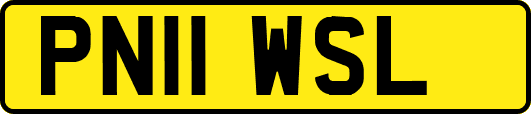 PN11 WSL